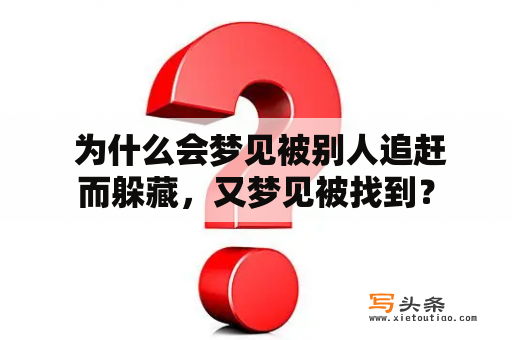 为什么会梦见被别人追赶而躲藏，又梦见被找到？

写头条
www.xietoutiao.com